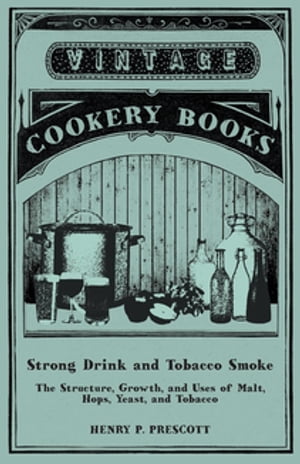 VINTAGE

COOKERY BOOKS

Strong Drink and Tobacco Smoke

The Structure, Growth, and Uses of Malt, Hops, Yeast, and Tobacco

HENRY P. PRESCOTT